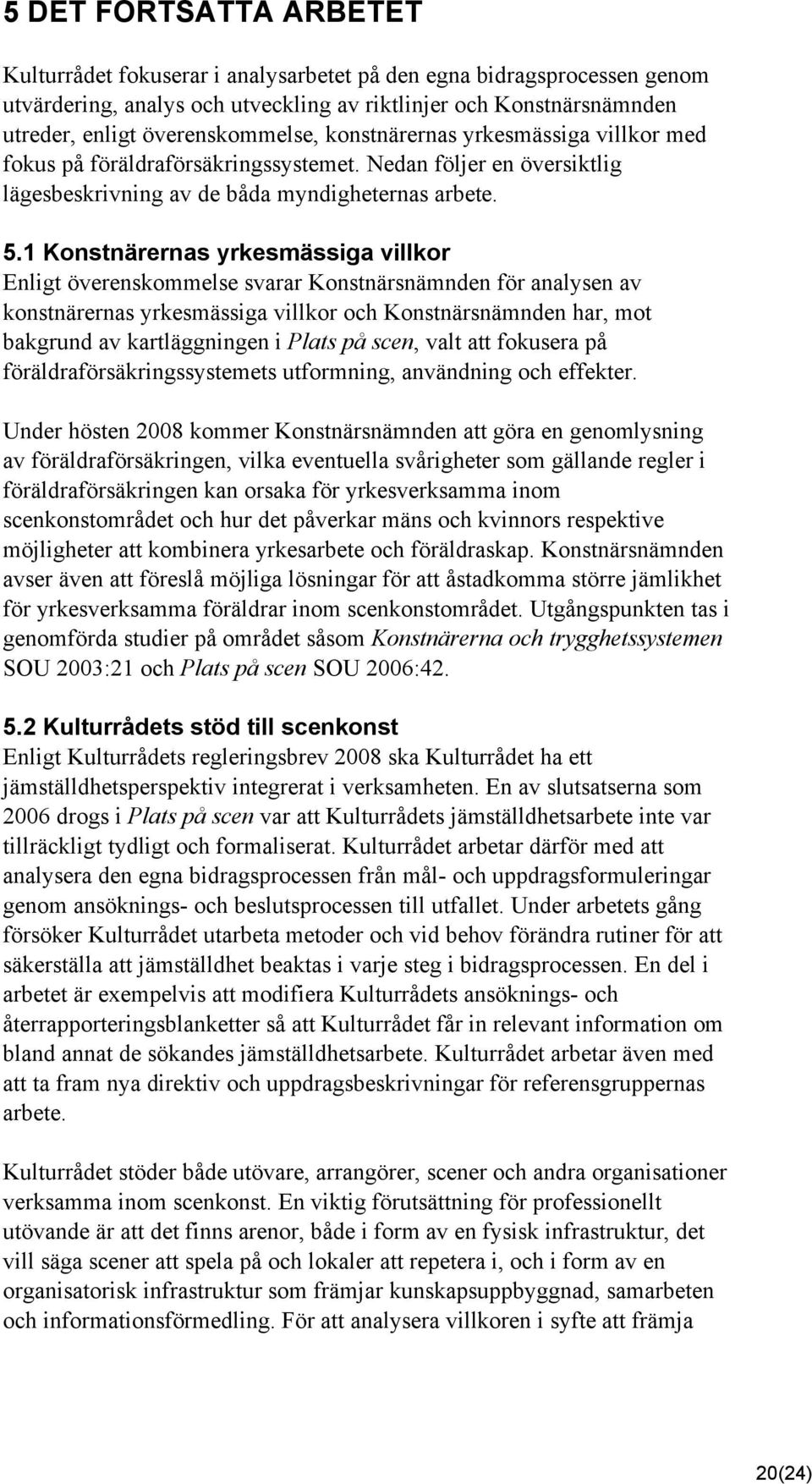 5 DET FORTSATTA ARBETET

Kulturrådet fokuserar i analysarbetet på den egna bidragsprocessen genom utvärdering, analys och utveckling av riktlinjer och Konstnärsnämnden utreder, enligt överenskommelse, konstnärernas yrkesmässiga villkor med fokus på föräldraförsäkringssystemet. Nedan följer en översiktlig lägesbeskrivning av de båda myndigheternas arbete.

5.1 Konstnärernas yrkesmässiga villkor
Enligt överenskommelse svarar Konstnärsnämnden för analysen av konstnärernas yrkesmässiga villkor och Konstnärsnämnden har, mot bakgrund av kartläggningen i Plats på scen, valt att fokusera på föräldraförsäkringssystemets utformning, användning och effekter.

Under hösten 2008 kommer Konstnärsnämnden att göra en genomlysning av föräldraförsäkringen, vilka eventuella svårigheter som gällande regler i föräldraförsäkringen kan orsaka för yrkesverksamma inom scenkonstområdet och hur det påverkar mäns och kvinnors respektive möjligheter att kombinera yrkesarbete och föräldraskap. Konstnärsnämnden avser även att föreslå möjliga lösningar för att åstadkomma större jämlikhet för yrkesverksamma föräldrar inom scenkonstområdet. Utgångspunkten tas i genomförda studier på området såsom Konstnärerna och trygghetssystemen SOU 2003:21 och Plats på scen SOU 2006:42.

5.2 Kulturrådets stöd till scenkonst
Enligt Kulturrådets regleringsbrev 2008 ska Kulturrådet ha ett jämställdhetsperspektiv integrerat i verksamheten. En av slutsatserna som 2006 drogs i Plats på scen var att Kulturrådets jämställdhetsarbete inte var tillräckligt tydligt och formaliserat. Kulturrådet arbetar därför med att analysera den egna bidragsprocessen från mål- och uppdragsformuleringar genom ansöknings- och beslutsprocessen till utfallet. Under arbetets gång försöker Kulturrådet utarbeta metoder och vid behov förändra rutiner för att säkerställa att jämställdhet beaktas i varje steg i bidragsprocessen. En del i arbetet är exempelvis att modifiera Kulturrådets ansöknings- och återrapporteringsblanketter så att Kulturrådet får in relevant information om bland annat de sökandes jämställdhetsarbete. Kulturrådet arbetar även med att ta fram nya direktiv och uppdragsbeskrivningar för referensgruppernas arbete.

Kulturrådet stöder både utövare, arrangörer, scener och andra organisationer verksamma inom scenkonst. En viktig förutsättning för professionellt utövande är att det finns arenor, både i form av en fysisk infrastruktur, det vill säga scener att spela på och lokaler att repetera i, och i form av en organisatorisk infrastruktur som främjar kunskapsuppbyggnad, samarbeten och informationsförmedling. För att analysera villkoren i syfte att främja

20(24)